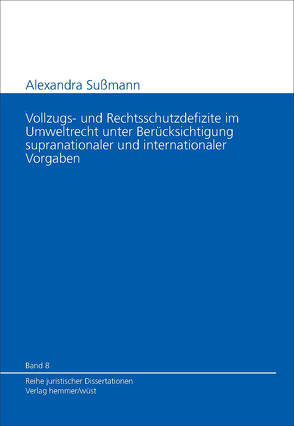 Alexandra Sußmann

Vollzugs- und Rechtsschutzdefizite im Umweltrecht unter Berücksichtigung supranationaler und internationaler Vorgaben

Band 8

Reihe juristischer Dissertationen
Verlag hemmer/wüst